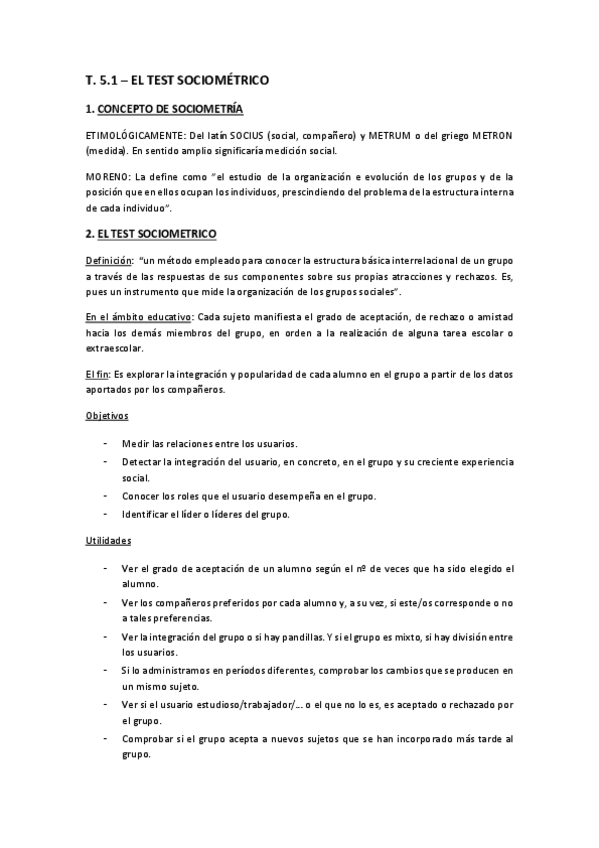 T. 5.1 – EL TEST SOCIOMÉTRICO

1. CONCEPTO DE SOCIOMETRÍA

ETIMOLÓGICAMENTE: Del latín SOCIUS (social, compañero) y METRUM o del griego METRON (medida). En sentido amplio significaría medición social.

MORENO: La define como "el estudio de la organización e evolución de los grupos y de la posición que en ellos ocupan los individuos, prescindiendo del problema de la estructura interna de cada individuo".

2. EL TEST SOCIOMETRICO

Definición: "un método empleado para conocer la estructura básica interrelacional de un grupo a través de las respuestas de sus componentes sobre sus propias atracciones y rechazos. Es, pues un instrumento que mide la organización de los grupos sociales".

En el ámbito educativo: Cada sujeto manifiesta el grado de aceptación, de rechazo o amistad hacia los demás miembros del grupo, en orden a la realización de alguna tarea escolar o extraescolar.

El fin: Es explorar la integración y popularidad de cada alumno en el grupo a partir de los datos aportados por los compañeros.

Objetivos

- Medir las relaciones entre los usuarios.
- Detectar la integración del usuario, en concreto, en el grupo y su creciente experiencia social.
- Conocer los roles que el usuario desempeña en el grupo.
- Identificar el líder o líderes del grupo.

Utilidades

- Ver el grado de aceptación de un alumno según el nº de veces que ha sido elegido el alumno.
- Ver los compañeros preferidos por cada alumno y, a su vez, si este/os corresponde o no a tales preferencias.
- Ver la integración del grupo o si hay pandillas. Y si el grupo es mixto, si hay división entre los usuarios.
- Si lo administramos en períodos diferentes, comprobar los cambios que se producen en un mismo sujeto.
- Ver si el usuario estudioso/trabajador/… o el que no lo es, es aceptado o rechazado por el grupo.
- Comprobar si el grupo acepta a nuevos sujetos que se han incorporado más tarde al grupo.